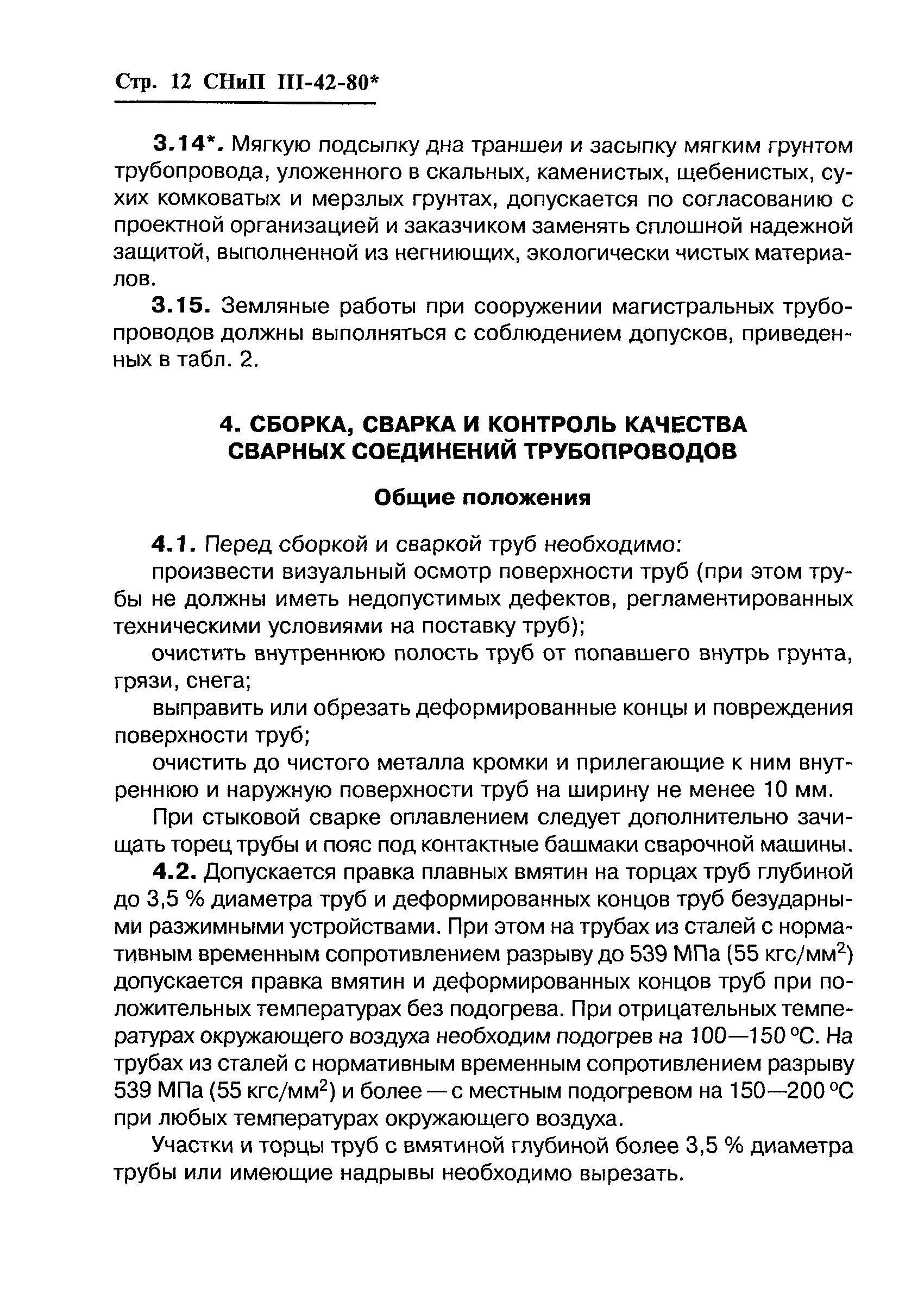 Стр. 12 СНиП III-42-80*

3.14*. Мягкую подсыпку дна траншеи и засыпку мягким грунтом трубопровода, уложенного в скальных, каменистых, щебенистых, сухих комковатых и мерзлых грунтах, допускается по согласованию с проектной организацией и заказчиком заменять сплошной надежной защитой, выполненной из негниющих, экологически чистых материалов.

3.15. Земляные работы при сооружении магистральных трубопроводов должны выполняться с соблюдением допусков, приведенных в табл. 2.

4. СБОРКА, СВАРКА И КОНТРОЛЬ КАЧЕСТВА СВАРНЫХ СОЕДИНЕНИЙ ТРУБОПРОВОДОВ

Общие положения

4.1. Перед сборкой и сваркой труб необходимо:

произвести визуальный осмотр поверхности труб (при этом трубы не должны иметь недопустимых дефектов, регламентированных техническими условиями на поставку труб);

очистить внутреннюю полость труб от попавшего внутрь грунта, грязи, снега;

выправить или обрезать деформированные концы и повреждения поверхности труб;

очистить до чистого металла кромки и прилегающие к ним внутреннюю и наружную поверхности труб на ширину не менее 10 мм.

При стыковой сварке оплавлением следует дополнительно зачищать торец трубы и пояс под контактные башмаки сварочной машины.

4.2. Допускается правка плавных вмятин на торцах труб глубиной до 3,5 % диаметра труб и деформированных концов труб безударными разжимными устройствами. При этом на трубах из сталей с нормативным временным сопротивлением разрыву до 539 МПа (55 кгс/мм$^2$) допускается правка вмятин и деформированных концов труб при положительных температурах без подогрева. При отрицательных температурах окружающего воздуха необходим подогрев на 100—150 °С. На трубах из сталей с нормативным временным сопротивлением разрыву 539 МПа (55 кгс/мм$^2$) и более — с местным подогревом на 150—200 °С при любых температурах окружающего воздуха.

Участки и торцы труб с вмятиной глубиной более 3,5 % диаметра трубы или имеющие надрывы необходимо вырезать.